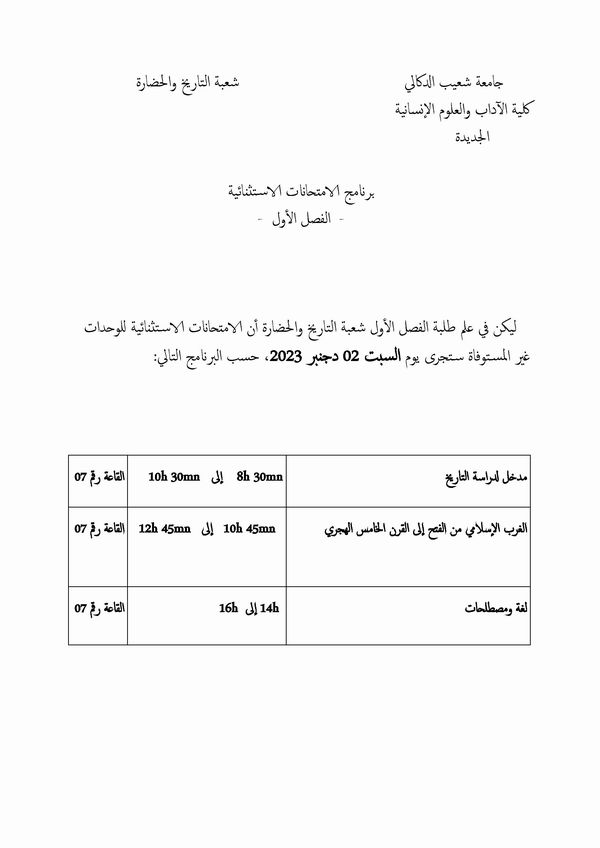 جامعة شعيب الدكالي
كلية الآداب والعلوم الإنسانية
الجديدة

شعبة التاريخ والحضارة

برنامج الامتحانات الاستثنائية
- الفصل الأول -

ليكن في علم طلبة الفصل الأول شعبة التاريخ والحضارة أن الامتحانات الاستثنائية للوحدات غير المستوفاة ستجرى يوم السبت 02 دجنبر 2023، حسب البرنامج التالي:

| مدخل لدراسة التاريخ | 8h 30mn إلى 10h 30mn | القاعة رقم 07 |
|---|---|---|
| الغرب الإسلامي من الفتح إلى القرن الخامس الهجري | 10h 45mn إلى 12h 45mn | القاعة رقم 07 |
| لغة ومصطلحات | 14h إلى 16h | القاعة رقم 07 |